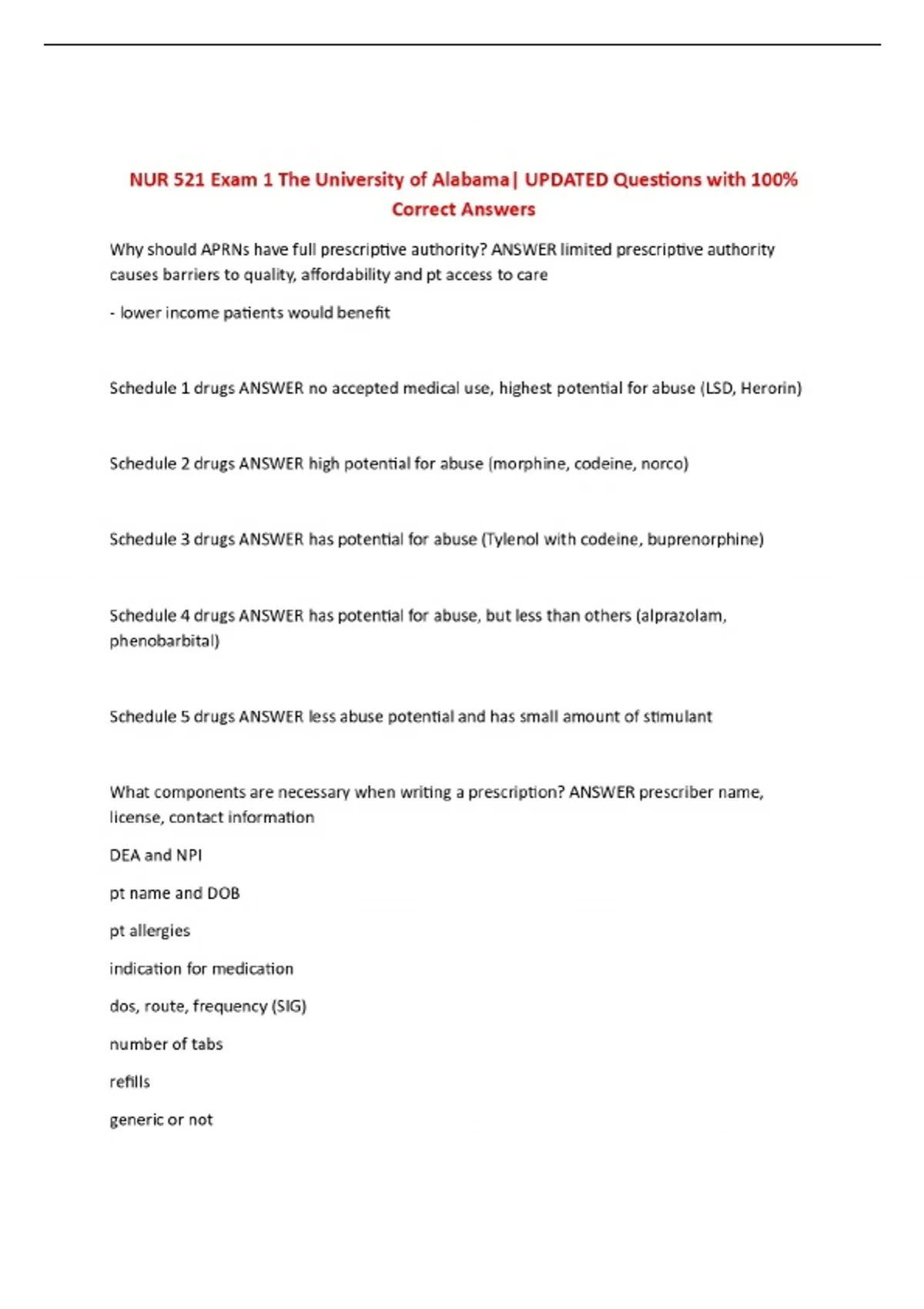 NUR 521 Exam 1 The University of Alabama| UPDATED Questions with 100% Correct Answers

Why should APRNs have full prescriptive authority? ANSWER limited prescriptive authority causes barriers to quality, affordability and pt access to care

- lower income patients would benefit

Schedule 1 drugs ANSWER no accepted medical use, highest potential for abuse (LSD, Herorin)

Schedule 2 drugs ANSWER high potential for abuse (morphine, codeine, norco)

Schedule 3 drugs ANSWER has potential for abuse (Tylenol with codeine, buprenorphine)

Schedule 4 drugs ANSWER has potential for abuse, but less than others (alprazolam, phenobarbital)

Schedule 5 drugs ANSWER less abuse potential and has small amount of stimulant

What components are necessary when writing a prescription? ANSWER prescriber name, license, contact information

DEA and NPI

pt name and DOB

pt allergies

indication for medication

dos, route, frequency (SIG)

number of tabs

refills

generic or not